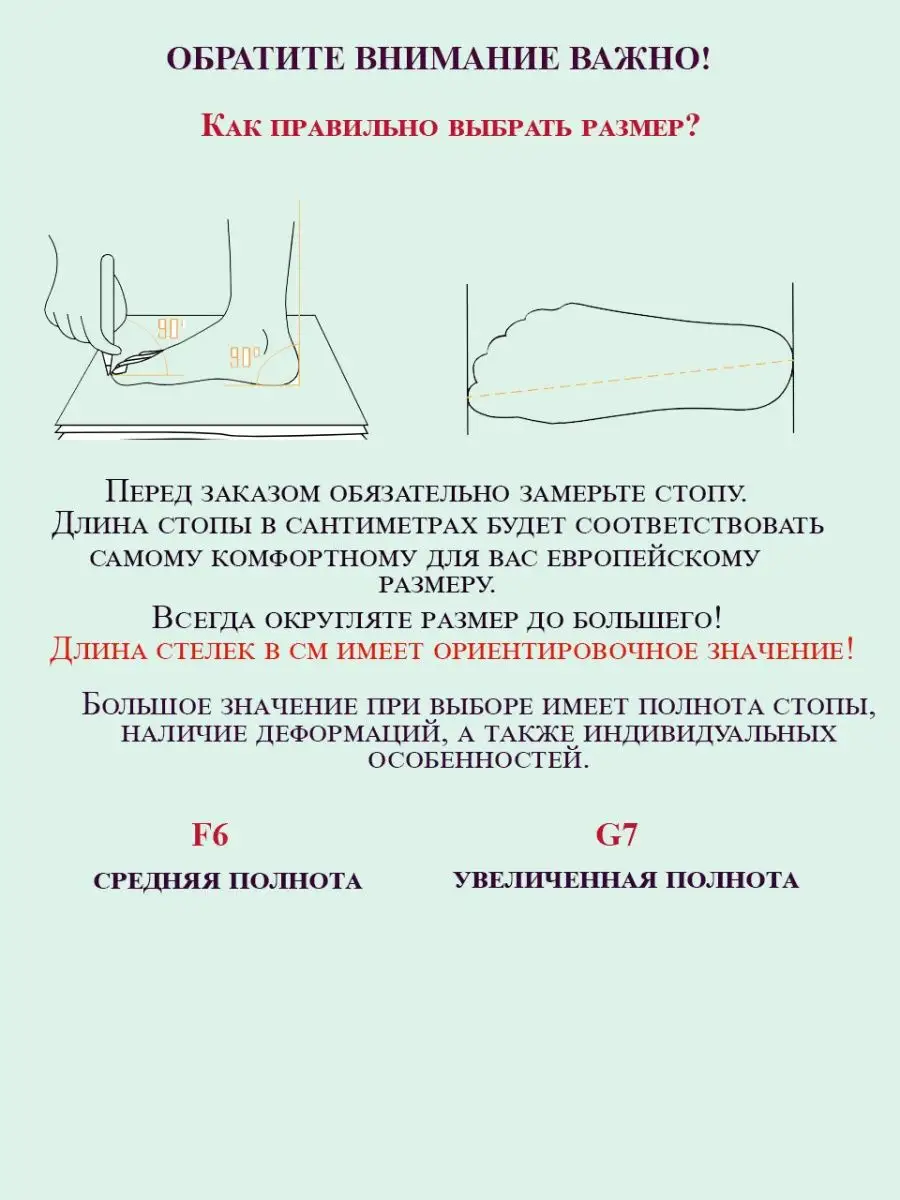 ОБРАТИТЕ ВНИМАНИЕ ВАЖНО!

Как правильно выбрать размер?

90°

90°

Перед заказом обязательно замерьте стопу.
Длина стопы в сантиметрах будет соответствовать самому комфортному для вас европейскому размеру.
Всегда округляте размер до большего!
Длина стелек в см имеет ориентировочное значение!

Большое значение при выборе имеет полнота стопы, наличие деформаций, а также индивидуальных особенностей.

F6

СРЕДНЯЯ ПОЛНОТА

G7

УВЕЛИЧЕННАЯ ПОЛНОТА